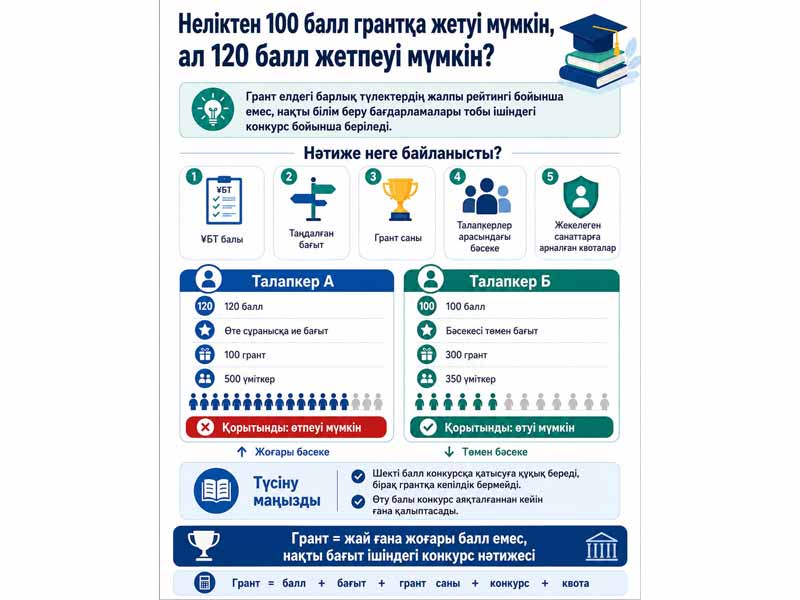 Неліктен 100 балл грантқа жетуі мүмкін, ал 120 балл жетпеуі мүмкін?

Грант елдегі барлық түлектердің жалпы рейтингі бойынша емес, нақты білім беру бағдарламалары тобы ішіндегі конкурс бойынша беріледі.

Нәтиже неге байланысты?

1 ҰБТ ҰБТ балы

2 Таңдалған бағыт

3 Грант саны

4 Талапкерлер арасындағы бәсеке

5 Жекелеген санаттарға арналған квоталар

Талапкер А

120 120 балл

Өте сұранысқа ие бағыт

100 грант

500 үміткер

Қорытынды: өтпеуі мүмкін

↑ Жоғары бәсеке

Талапкер Б

100 100 балл

Бәсекесі төмен бағыт

300 грант

350 үміткер

Қорытынды: өтуі мүмкін

↓ Төмен бәсеке

Түсіну маңызды

Шекті балл конкурсқа қатысуға құқық береді, бірақ грантқа кепілдік бермейді.

Өту балы конкурс аяқталғаннан кейін ғана қалыптасады.

Грант = жай ғана жоғары балл емес, нақты бағыт ішіндегі конкурс нәтижесі

Грант = балл + бағыт + грант саны + конкурс + квота